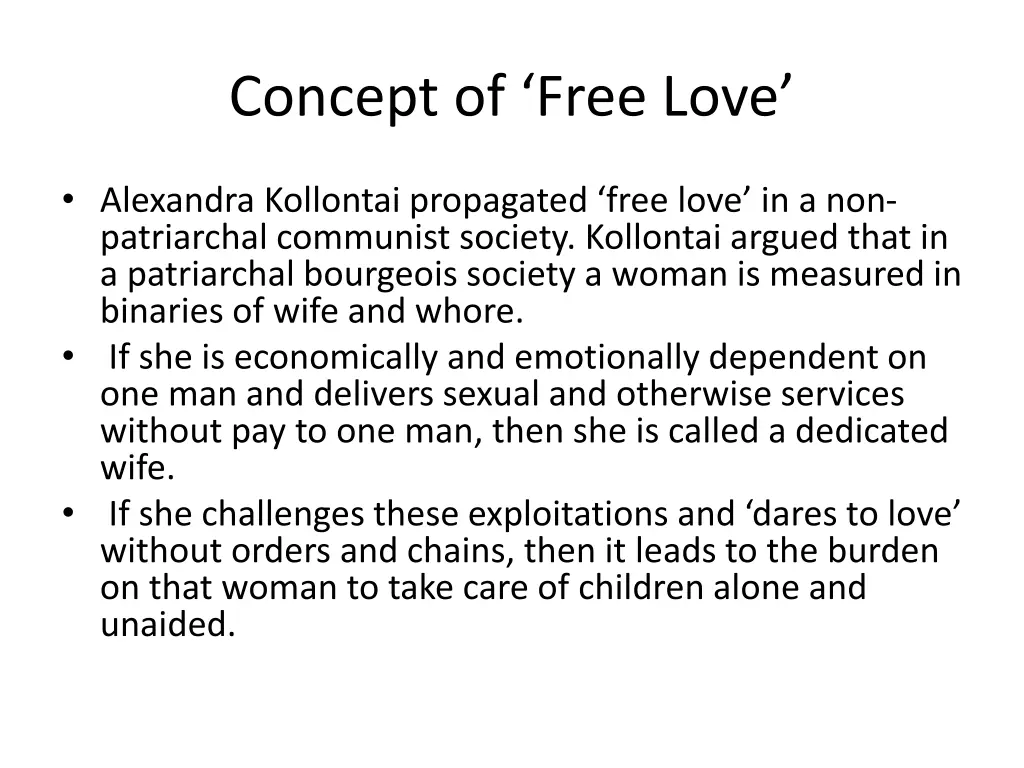 Concept of ‘Free Love’

• Alexandra Kollontai propagated ‘free love’ in a non-patriarchal communist society. Kollontai argued that in a patriarchal bourgeois society a woman is measured in binaries of wife and whore.
• If she is economically and emotionally dependent on one man and delivers sexual and otherwise services without pay to one man, then she is called a dedicated wife.
• If she challenges these exploitations and ‘dares to love’ without orders and chains, then it leads to the burden on that woman to take care of children alone and unaided.